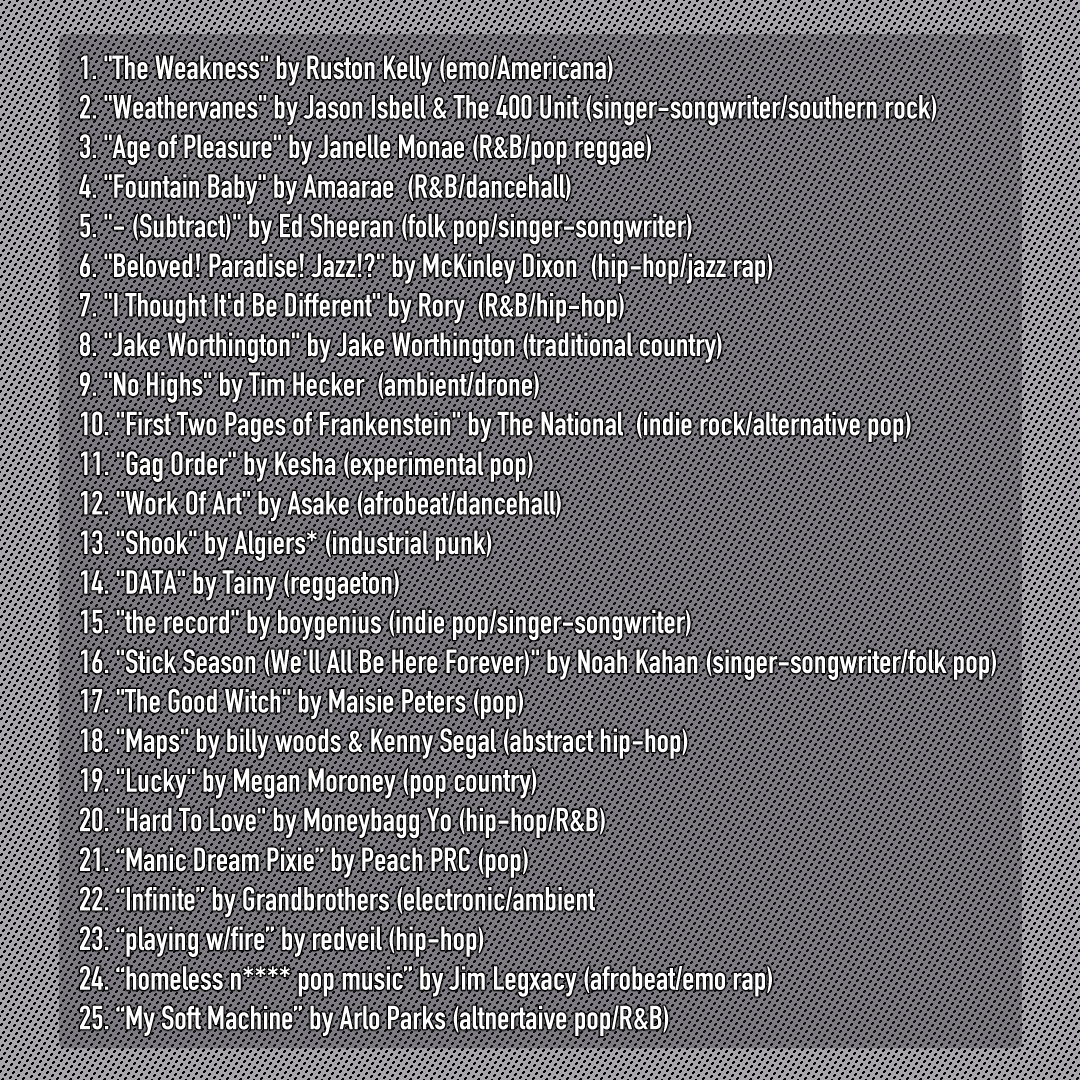 1. "The Weakness" by Ruston Kelly (emo/Americana)
2. "Weathervanes" by Jason Isbell & The 400 Unit (singer-songwriter/southern rock)
3. "Age of Pleasure" by Janelle Monae (R&B/pop reggae)
4. "Fountain Baby" by Amaarae (R&B/dancehall)
5. "- (Subtract)" by Ed Sheeran (folk pop/singer-songwriter)
6. "Beloved! Paradise! Jazz!?" by McKinley Dixon (hip-hop/jazz rap)
7. "I Thought It'd Be Different" by Rory (R&B/hip-hop)
8. "Jake Worthington" by Jake Worthington (traditional country)
9. "No Highs" by Tim Hecker (ambient/drone)
10. "First Two Pages of Frankenstein" by The National (indie rock/alternative pop)
11. "Gag Order" by Kesha (experimental pop)
12. "Work Of Art" by Asake (afrobeat/dancehall)
13. "Shook" by Algiers* (industrial punk)
14. "DATA" by Tainy (reggaeton)
15. "the record" by boygenius (indie pop/singer-songwriter)
16. "Stick Season (We'll All Be Here Forever)" by Noah Kahan (singer-songwriter/folk pop)
17. "The Good Witch" by Maisie Peters (pop)
18. "Maps" by billy woods & Kenny Segal (abstract hip-hop)
19. "Lucky" by Megan Moroney (pop country)
20. "Hard To Love" by Moneybagg Yo (hip-hop/R&B)
21. “Manic Dream Pixie” by Peach PRC (pop)
22. “Infinite” by Grandbrothers (electronic/ambient
23. “playing w/fire” by redveil (hip-hop)
24. “homeless n**** pop music” by Jim Legxacy (afrobeat/emo rap)
25. “My Soft Machine” by Arlo Parks (altnertaive pop/R&B)